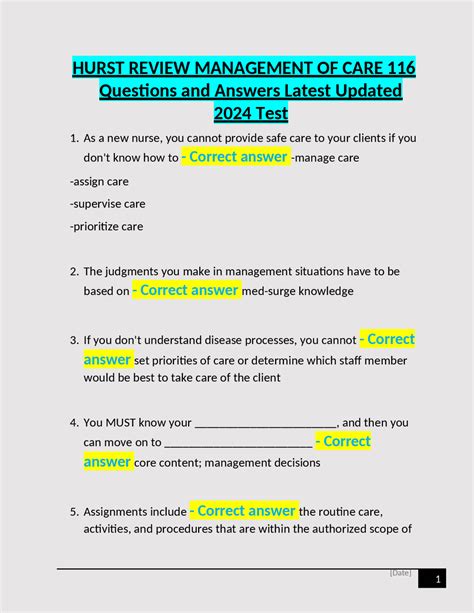 HURST REVIEW MANAGEMENT OF CARE 116 Questions and Answers Latest Updated 2024 Test

1. As a new nurse, you cannot provide safe care to your clients if you don't know how to - Correct answer -manage care

-assign care

-supervise care

-prioritize care

2. The judgments you make in management situations have to be based on - Correct answer med-surge knowledge

3. If you don't understand disease processes, you cannot - Correct answer set priorities of care or determine which staff member would be best to take care of the client

4. You MUST know your ________________________, and then you can move on to _________________________ - Correct answer core content; management decisions

5. Assignments include - Correct answer the routine care, activities, and procedures that are within the authorized scope of

[Date]

1